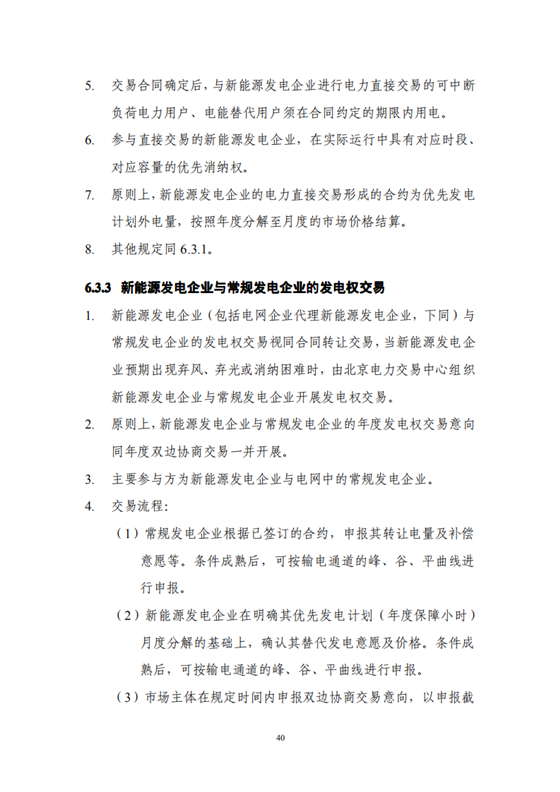 5. 交易合同确定后，与新能源发电企业进行电力直接交易的可中断负荷电力用户、电能替代用户须在合同约定的期限内用电。

6. 参与直接交易的新能源发电企业，在实际运行中具有对应时段、对应容量的优先消纳权。

7. 原则上，新能源发电企业的电力直接交易形成的合约为优先发电计划外电量，按照年度分解至月度的市场价格结算。

8. 其他规定同 6.3.1。

6.3.3 新能源发电企业与常规发电企业的发电权交易

1. 新能源发电企业（包括电网企业代理新能源发电企业，下同）与常规发电企业的发电权交易视同合同转让交易，当新能源发电企业预期出现弃风、弃光或消纳困难时，由北京电力交易中心组织新能源发电企业与常规发电企业开展发电权交易。

2. 原则上，新能源发电企业与常规发电企业的年度发电权交易意向同年度双边协商交易一并开展。

3. 主要参与方为新能源发电企业与电网中的常规发电企业。

4. 交易流程：

（1）常规发电企业根据已签订的合约，申报其转让电量及补偿意愿等。条件成熟后，可按输电通道的峰、谷、平曲线进行申报。

（2）新能源发电企业在明确其优先发电计划（年度保障小时）月度分解的基础上，确认其替代发电意愿及价格。条件成熟后，可按输电通道的峰、谷、平曲线进行申报。

（3）市场主体在规定时间内申报双边协商交易意向，以申报截

40